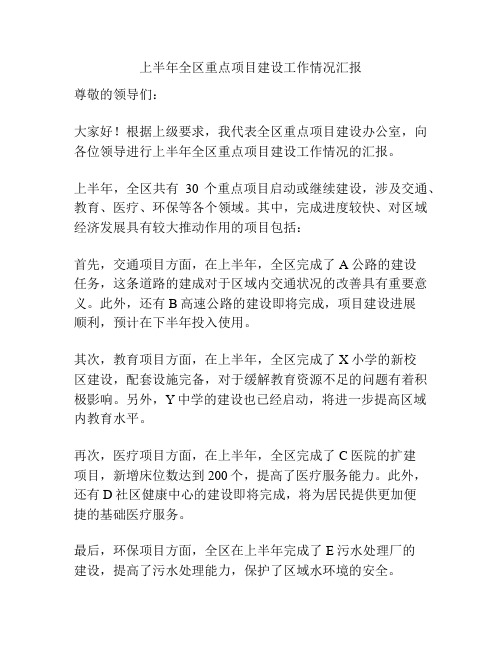 上半年全区重点项目建设工作情况汇报

尊敬的领导们：

大家好！根据上级要求，我代表全区重点项目建设办公室，向各位领导进行上半年全区重点项目建设工作情况的汇报。

上半年，全区共有 30 个重点项目启动或继续建设，涉及交通、教育、医疗、环保等各个领域。其中，完成进度较快、对区域经济发展具有较大推动作用的项目包括：

首先，交通项目方面，在上半年，全区完成了 A 公路的建设任务，这条道路的建成对于区域内交通状况的改善具有重要意义。此外，还有 B 高速公路的建设即将完成，项目建设进展顺利，预计在下半年投入使用。

其次，教育项目方面，在上半年，全区完成了 X 小学的新校区建设，配套设施完备，对于缓解教育资源不足的问题有着积极影响。另外，Y 中学的建设也已经启动，将进一步提高区域内教育水平。

再次，医疗项目方面，在上半年，全区完成了 C 医院的扩建项目，新增床位数达到 200 个，提高了医疗服务能力。此外，还有 D 社区健康中心的建设即将完成，将为居民提供更加便捷的基础医疗服务。

最后，环保项目方面，全区在上半年完成了 E 污水处理厂的建设，提高了污水处理能力，保护了区域水环境的安全。